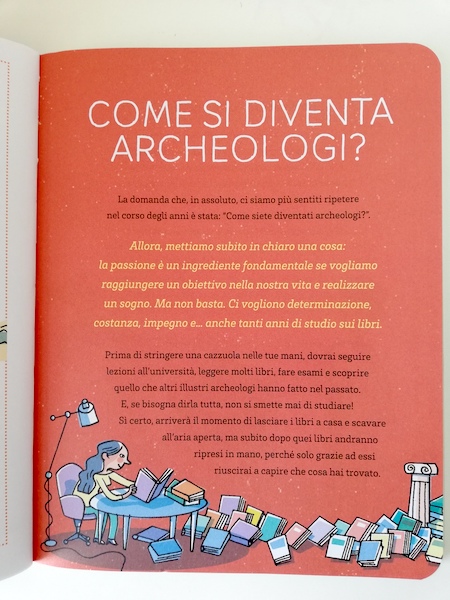 COME SI DIVENTA ARCHEOLOGI?

La domanda che, in assoluto, ci siamo più sentiti ripetere nel corso degli anni è stata: "Come siete diventati archeologi?".

Allora, mettiamo subito in chiaro una cosa: la passione è un ingrediente fondamentale se vogliamo raggiungere un obiettivo nella nostra vita e realizzare un sogno. Ma non basta. Ci vogliono determinazione, costanza, impegno e... anche tanti anni di studio sui libri.

Prima di stringere una cazzuola nelle tue mani, dovrai seguire lezioni all'università, leggere molti libri, fare esami e scoprire quello che altri illustri archeologi hanno fatto nel passato. E, se bisogna dirla tutta, non si smette mai di studiare! Sì certo, arriverà il momento di lasciare i libri a casa e scavare all'aria aperta, ma subito dopo quei libri andranno ripresi in mano, perché solo grazie ad essi riuscirai a capire che cosa hai trovato.